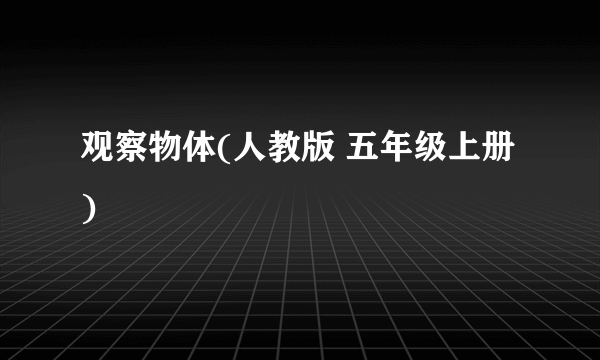 观察物体(人教版 五年级上册)